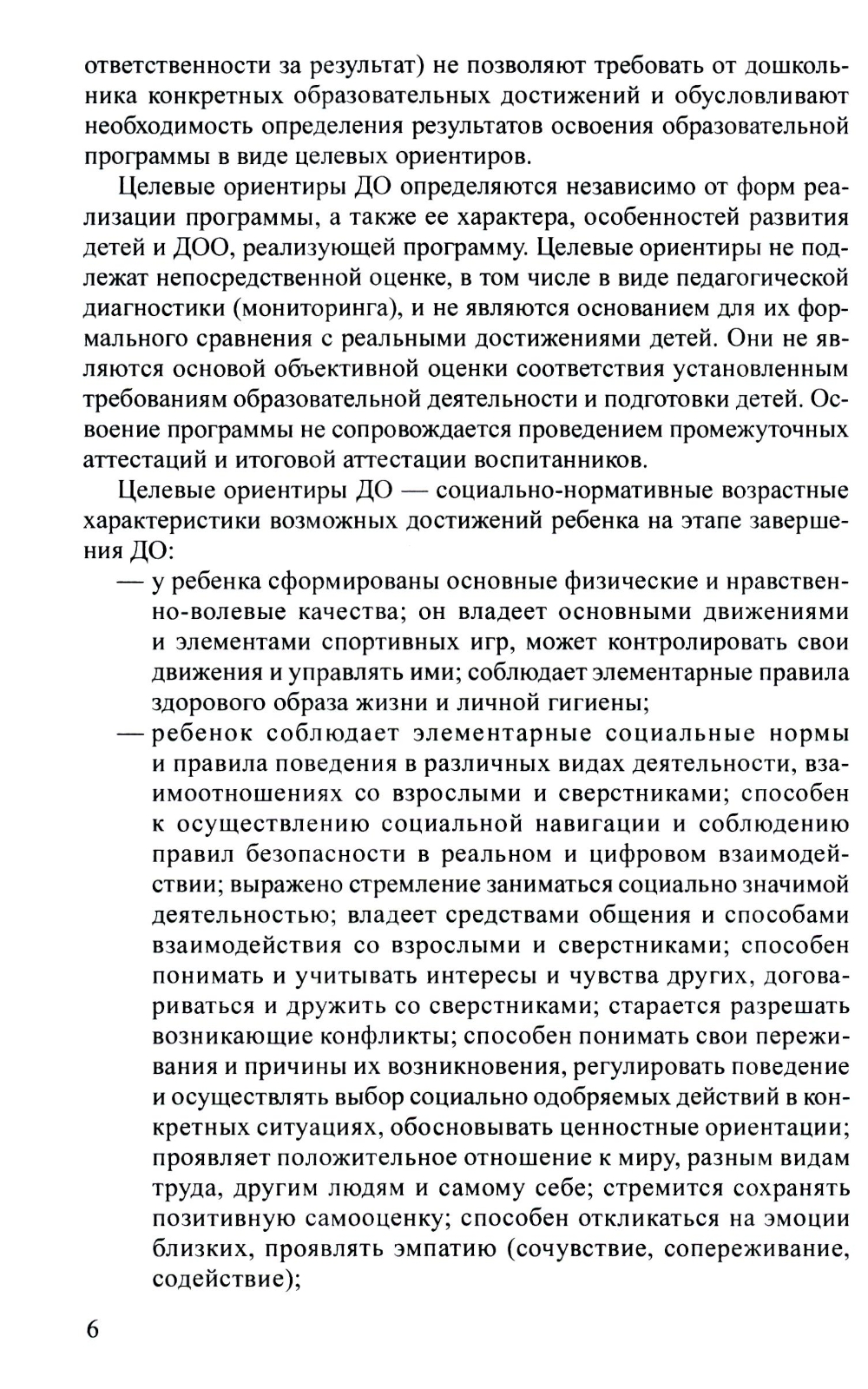 ответственности за результат) не позволяют требовать от дошкольника конкретных образовательных достижений и обусловливают необходимость определения результатов освоения образовательной программы в виде целевых ориентиров.

Целевые ориентиры ДО определяются независимо от форм реализации программы, а также ее характера, особенностей развития детей и ДОО, реализующей программу. Целевые ориентиры не подлежат непосредственной оценке, в том числе в виде педагогической диагностики (мониторинга), и не являются основанием для их формального сравнения с реальными достижениями детей. Они не являются основой объективной оценки соответствия установленным требованиям образовательной деятельности и подготовки детей. Освоение программы не сопровождается проведением промежуточных аттестаций и итоговой аттестации воспитанников.

Целевые ориентиры ДО — социально-нормативные возрастные характеристики возможных достижений ребенка на этапе завершения ДО:

— у ребенка сформированы основные физические и нравственно-волевые качества; он владеет основными движениями и элементами спортивных игр, может контролировать свои движения и управлять ими; соблюдает элементарные правила здорового образа жизни и личной гигиены;

— ребенок соблюдает элементарные социальные нормы и правила поведения в различных видах деятельности, взаимоотношениях со взрослыми и сверстниками; способен к осуществлению социальной навигации и соблюдению правил безопасности в реальном и цифровом взаимодействии; выражено стремление заниматься социально значимой деятельностью; владеет средствами общения и способами взаимодействия со взрослыми и сверстниками; способен понимать и учитывать интересы и чувства других, договариваться и дружить со сверстниками; старается разрешать возникающие конфликты; способен понимать свои переживания и причины их возникновения, регулировать поведение и осуществлять выбор социально одобряемых действий в конкретных ситуациях, обосновывать ценностные ориентации; проявляет положительное отношение к миру, разным видам труда, другим людям и самому себе; стремится сохранять позитивную самооценку; способен откликаться на эмоции близких, проявлять эмпатию (сочувствие, сопереживание, содействие);

6